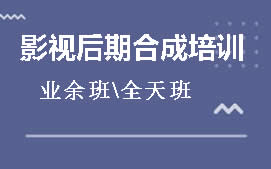 影视后期合成培训

业余班\全天班